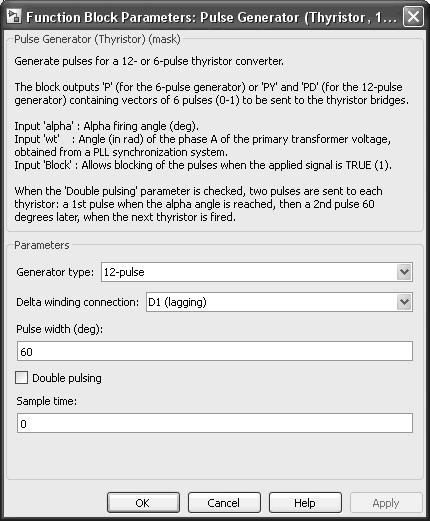 Function Block Parameters: Pulse Generator (Thyristor, 1...

Pulse Generator (Thyristor) (mask)

Generate pulses for a 12- or 6-pulse thyristor converter.

The block outputs 'P' (for the 6-pulse generator) or 'PY' and 'PD' (for the 12-pulse generator) containing vectors of 6 pulses (0-1) to be sent to the thyristor bridges.

Input 'alpha' : Alpha firing angle (deg).
Input 'wt' : Angle (in rad) of the phase A of the primary transformer voltage, obtained from a PLL synchronization system.
Input 'Block' : Allows blocking of the pulses when the applied signal is TRUE (1).

When the 'Double pulsing' parameter is checked, two pulses are sent to each thyristor: a 1st pulse when the alpha angle is reached, then a 2nd pulse 60 degrees later, when the next thyristor is fired.

Parameters

Generator type: 12-pulse

Delta winding connection: D1 (lagging)

Pulse width (deg):

60

Double pulsing

Sample time:

0

OK Cancel Help Apply